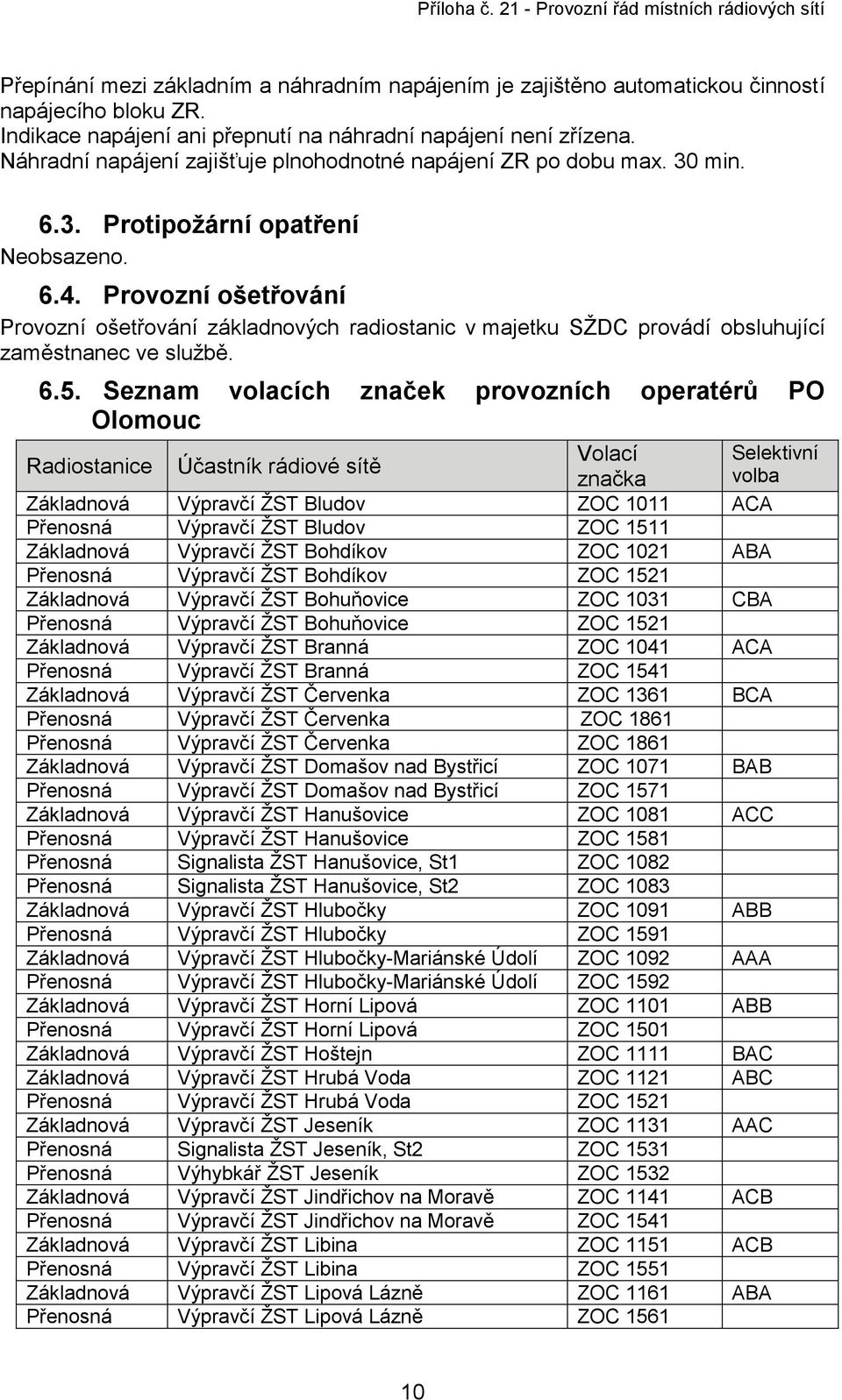 Příloha č. 21 - Provozní řád místních rádiových sítí

Přepínání mezi základním a náhradním napájením je zajištěno automatickou činností napájecího bloku ZR.
Indikace napájení ani přepnutí na náhradní napájení není zřízena.
Náhradní napájení zajišťuje plnohodnotné napájení ZR po dobu max. 30 min.

6.3. Protipožární opatření

Neobsazeno.

6.4. Provozní ošetřování

Provozní ošetřování základnových radiostanic v majetku SŽDC provádí obsluhující zaměstnanec ve službě.

6.5. Seznam volacích značek provozních operatérů PO Olomouc

| Radiostanice | Účastník rádiové sítě | Volací značka | Selektivní volba |
|---|---|---|---|
| Základnová | Výpravčí ŽST Bludov | ZOC 1011 | ACA |
| Přenosná | Výpravčí ŽST Bludov | ZOC 1511 | |
| Základnová | Výpravčí ŽST Bohdíkov | ZOC 1021 | ABA |
| Přenosná | Výpravčí ŽST Bohdíkov | ZOC 1521 | |
| Základnová | Výpravčí ŽST Bohuňovice | ZOC 1031 | CBA |
| Přenosná | Výpravčí ŽST Bohuňovice | ZOC 1521 | |
| Základnová | Výpravčí ŽST Branná | ZOC 1041 | ACA |
| Přenosná | Výpravčí ŽST Branná | ZOC 1541 | |
| Základnová | Výpravčí ŽST Červenka | ZOC 1361 | BCA |
| Přenosná | Výpravčí ŽST Červenka | ZOC 1861 | |
| Přenosná | Výpravčí ŽST Červenka | ZOC 1861 | |
| Základnová | Výpravčí ŽST Domašov nad Bystřicí | ZOC 1071 | BAB |
| Přenosná | Výpravčí ŽST Domašov nad Bystřicí | ZOC 1571 | |
| Základnová | Výpravčí ŽST Hanušovice | ZOC 1081 | ACC |
| Přenosná | Výpravčí ŽST Hanušovice | ZOC 1581 | |
| Přenosná | Signalista ŽST Hanušovice, St1 | ZOC 1082 | |
| Přenosná | Signalista ŽST Hanušovice, St2 | ZOC 1083 | |
| Základnová | Výpravčí ŽST Hlubočky | ZOC 1091 | ABB |
| Přenosná | Výpravčí ŽST Hlubočky | ZOC 1591 | |
| Základnová | Výpravčí ŽST Hlubočky-Mariánské Údolí | ZOC 1092 | AAA |
| Přenosná | Výpravčí ŽST Hlubočky-Mariánské Údolí | ZOC 1592 | |
| Základnová | Výpravčí ŽST Horní Lipová | ZOC 1101 | ABB |
| Přenosná | Výpravčí ŽST Horní Lipová | ZOC 1501 | |
| Základnová | Výpravčí ŽST Hoštejn | ZOC 1111 | BAC |
| Základnová | Výpravčí ŽST Hrubá Voda | ZOC 1121 | ABC |
| Přenosná | Výpravčí ŽST Hrubá Voda | ZOC 1521 | |
| Základnová | Výpravčí ŽST Jeseník | ZOC 1131 | AAC |
| Přenosná | Signalista ŽST Jeseník, St2 | ZOC 1531 | |
| Přenosná | Výhybkář ŽST Jeseník | ZOC 1532 | |
| Základnová | Výpravčí ŽST Jindřichov na Moravě | ZOC 1141 | ACB |
| Přenosná | Výpravčí ŽST Jindřichov na Moravě | ZOC 1541 | |
| Základnová | Výpravčí ŽST Libina | ZOC 1151 | ACB |
| Přenosná | Výpravčí ŽST Libina | ZOC 1551 | |
| Základnová | Výpravčí ŽST Lipová Lázně | ZOC 1161 | ABA |
| Přenosná | Výpravčí ŽST Lipová Lázně | ZOC 1561 | |

10